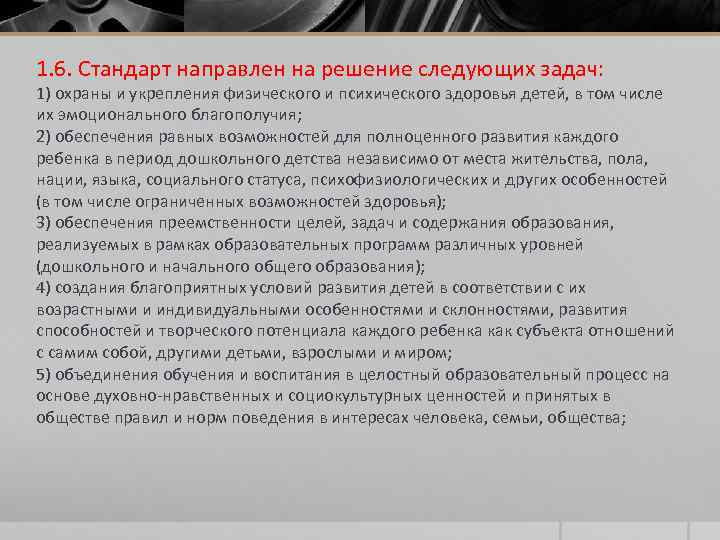 1.6. Стандарт направлен на решение следующих задач:

1) охраны и укрепления физического и психического здоровья детей, в том числе их эмоционального благополучия;

2) обеспечения равных возможностей для полноценного развития каждого ребенка в период дошкольного детства независимо от места жительства, пола, нации, языка, социального статуса, психофизиологических и других особенностей (в том числе ограниченных возможностей здоровья);

3) обеспечения преемственности целей, задач и содержания образования, реализуемых в рамках образовательных программ различных уровней (дошкольного и начального общего образования);

4) создания благоприятных условий развития детей в соответствии с их возрастными и индивидуальными особенностями и склонностями, развития способностей и творческого потенциала каждого ребенка как субъекта отношений с самим собой, другими детьми, взрослыми и миром;

5) объединения обучения и воспитания в целостный образовательный процесс на основе духовно-нравственных и социокультурных ценностей и принятых в обществе правил и норм поведения в интересах человека, семьи, общества;